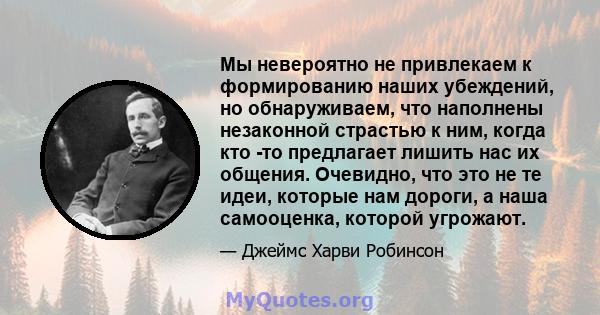 Мы невероятно не привлекаем к формированию наших убеждений, но обнаруживаем, что наполнены незаконной страстью к ним, когда кто -то предлагает лишить нас их общения. Очевидно, что это не те идеи, которые нам дороги, а наша самооценка, которой угрожают.

— Джеймс Харви Робинсон

MyQuotes.org